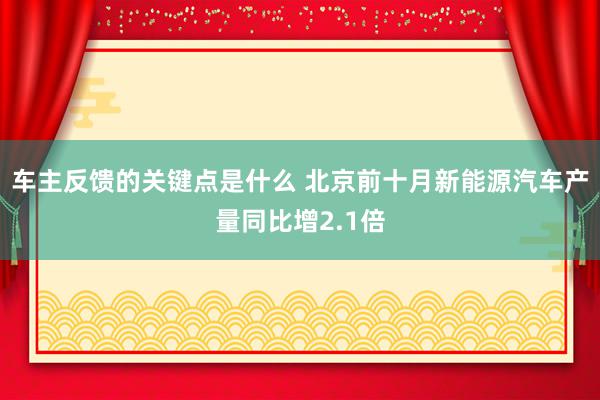 车主反馈的关键点是什么 北京前十月新能源汽车产量同比增2.1倍